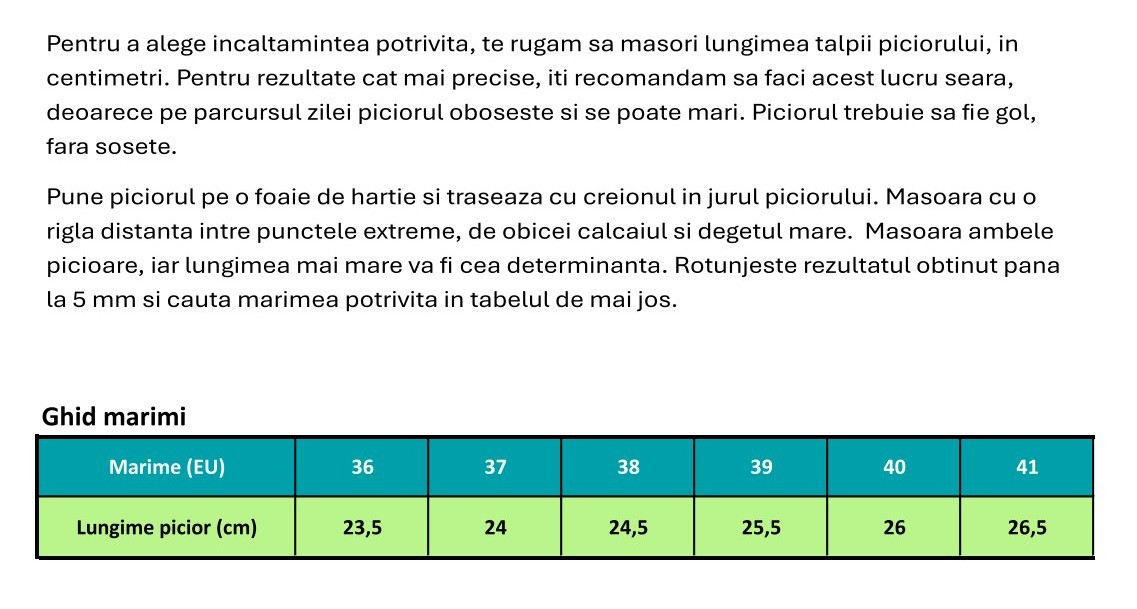 Pentru a alege incaltamintea potrivita, te rugam sa masori lungimea talpii piciorului, in centimetri. Pentru rezultate cat mai precise, iti recomandam sa faci acest lucru seara, deoarece pe parcursul zilei piciorul oboseste si se poate mari. Piciorul trebuie sa fie gol, fara sosete.

Pune piciorul pe o foaie de hartie si traseaza cu creionul in jurul piciorului. Masoara cu o rigla distanta intre punctele extreme, de obicei calcaiul si degetul mare. Masoara ambele picioare, iar lungimea mai mare va fi cea determinanta. Rotunjeste rezultatul obtinut pana la 5 mm si cauta marimea potrivita in tabelul de mai jos.

Ghid marimi

| Marime (EU) | 36 | 37 | 38 | 39 | 40 | 41 |
|---|---|---|---|---|---|---|
| Lungime picior (cm) | 23,5 | 24 | 24,5 | 25,5 | 26 | 26,5 |